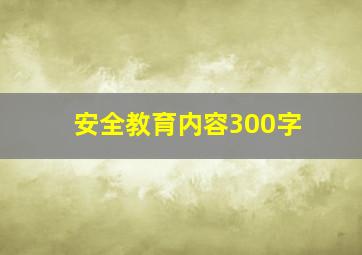 安全教育内容300字